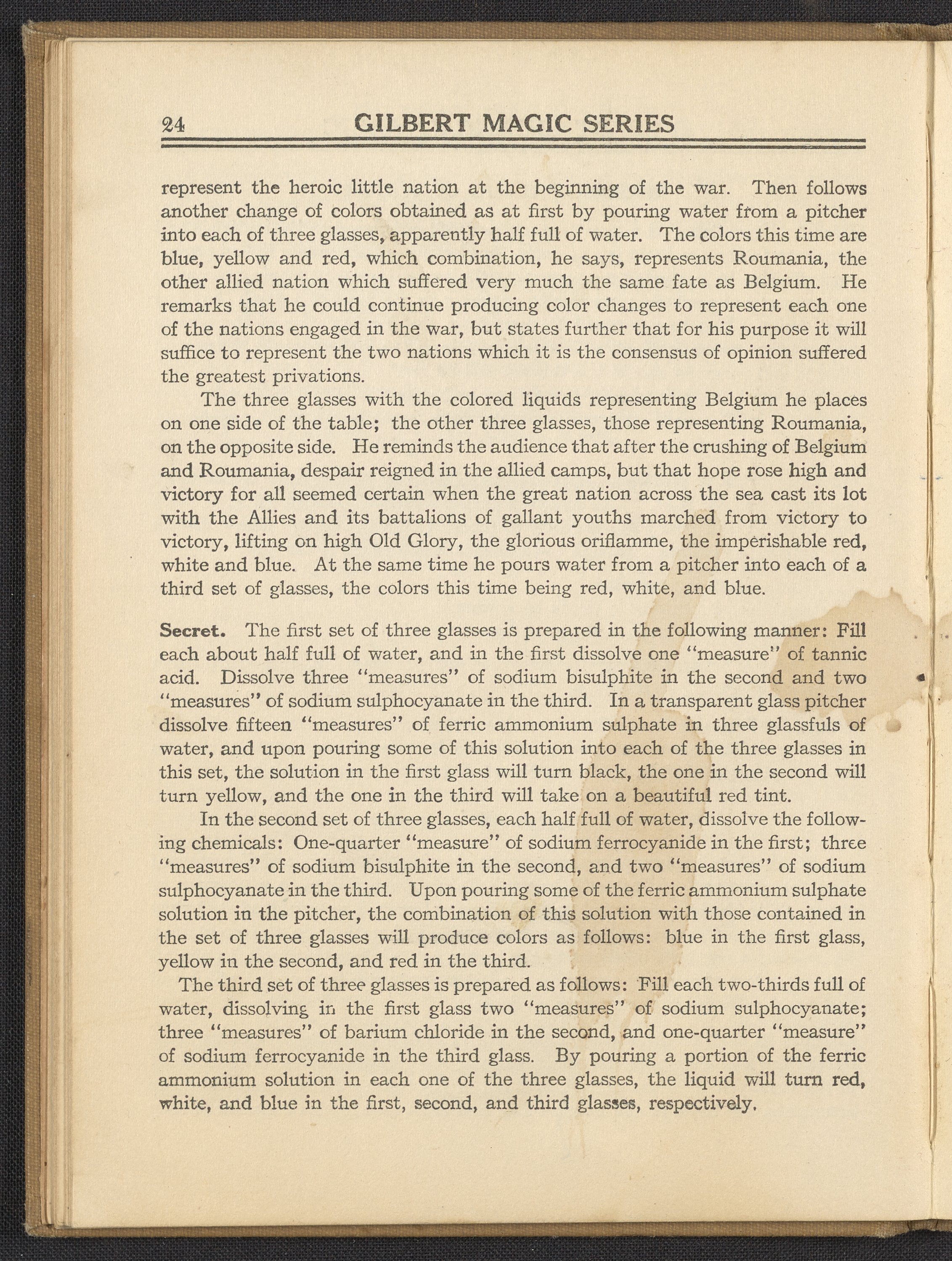 24 GILBERT MAGIC SERIES

represent the heroic little nation at the beginning of the war. Then follows another change of colors obtained as at first by pouring water from a pitcher into each of three glasses, apparently half full of water. The colors this time are blue, yellow and red, which combination, he says, represents Roumania, the other allied nation which suffered very much the same fate as Belgium. He remarks that he could continue producing color changes to represent each one of the nations engaged in the war, but states further that for his purpose it will suffice to represent the two nations which it is the consensus of opinion suffered the greatest privations.

The three glasses with the colored liquids representing Belgium he places on one side of the table; the other three glasses, those representing Roumania, on the opposite side. He reminds the audience that after the crushing of Belgium and Roumania, despair reigned in the allied camps, but that hope rose high and victory for all seemed certain when the great nation across the sea cast its lot with the Allies and its battalions of gallant youths marched from victory to victory, lifting on high Old Glory, the glorious oriflamme, the imperishable red, white and blue. At the same time he pours water from a pitcher into each of a third set of glasses, the colors this time being red, white, and blue.

Secret. The first set of three glasses is prepared in the following manner: Fill each about half full of water, and in the first dissolve one "measure" of tannic acid. Dissolve three "measures" of sodium bisulphite in the second and two "measures" of sodium sulphocyanate in the third. In a transparent glass pitcher dissolve fifteen "measures" of ferric ammonium sulphate in three glassfuls of water, and upon pouring some of this solution into each of the three glasses in this set, the solution in the first glass will turn black, the one in the second will turn yellow, and the one in the third will take on a beautiful red tint.

In the second set of three glasses, each half full of water, dissolve the following chemicals: One-quarter "measure" of sodium ferrocyanide in the first; three "measures" of sodium bisulphite in the second, and two "measures" of sodium sulphocyanate in the third. Upon pouring some of the ferric ammonium sulphate solution in the pitcher, the combination of this solution with those contained in the set of three glasses will produce colors as follows: blue in the first glass, yellow in the second, and red in the third.

The third set of three glasses is prepared as follows: Fill each two-thirds full of water, dissolving in the first glass two "measures" of sodium sulphocyanate; three "measures" of barium chloride in the second, and one-quarter "measure" of sodium ferrocyanide in the third glass. By pouring a portion of the ferric ammonium solution in each one of the three glasses, the liquid will turn red, white, and blue in the first, second, and third glasses, respectively.